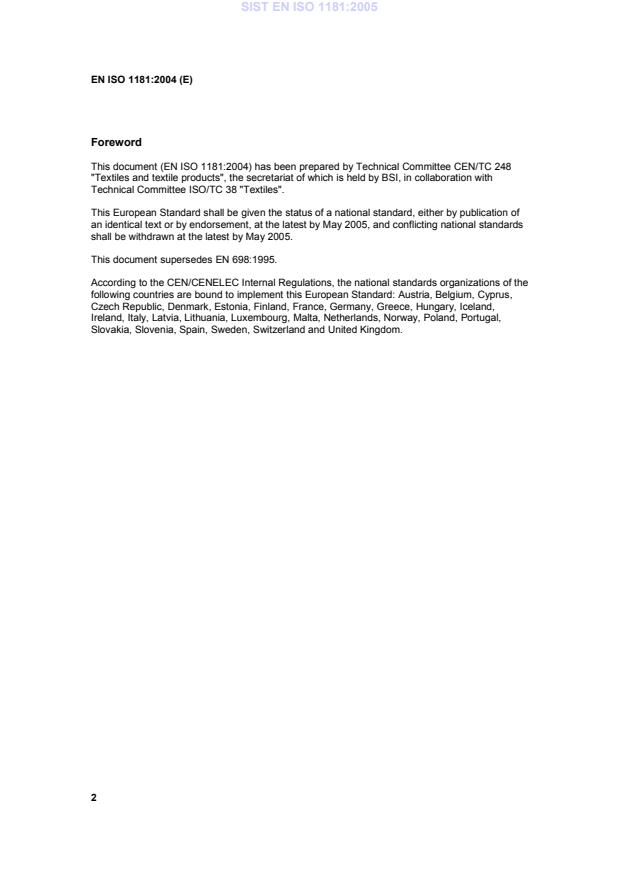 SIST EN ISO 1181:2005

EN ISO 1181:2004 (E)

Foreword

This document (EN ISO 1181:2004) has been prepared by Technical Committee CEN/TC 248 "Textiles and textile products", the secretariat of which is held by BSI, in collaboration with Technical Committee ISO/TC 38 "Textiles".

This European Standard shall be given the status of a national standard, either by publication of an identical text or by endorsement, at the latest by May 2005, and conflicting national standards shall be withdrawn at the latest by May 2005.

This document supersedes EN 698:1995.

According to the CEN/CENELEC Internal Regulations, the national standards organizations of the following countries are bound to implement this European Standard: Austria, Belgium, Cyprus, Czech Republic, Denmark, Estonia, Finland, France, Germany, Greece, Hungary, Iceland, Ireland, Italy, Latvia, Lithuania, Luxembourg, Malta, Netherlands, Norway, Poland, Portugal, Slovakia, Slovenia, Spain, Sweden, Switzerland and United Kingdom.

2